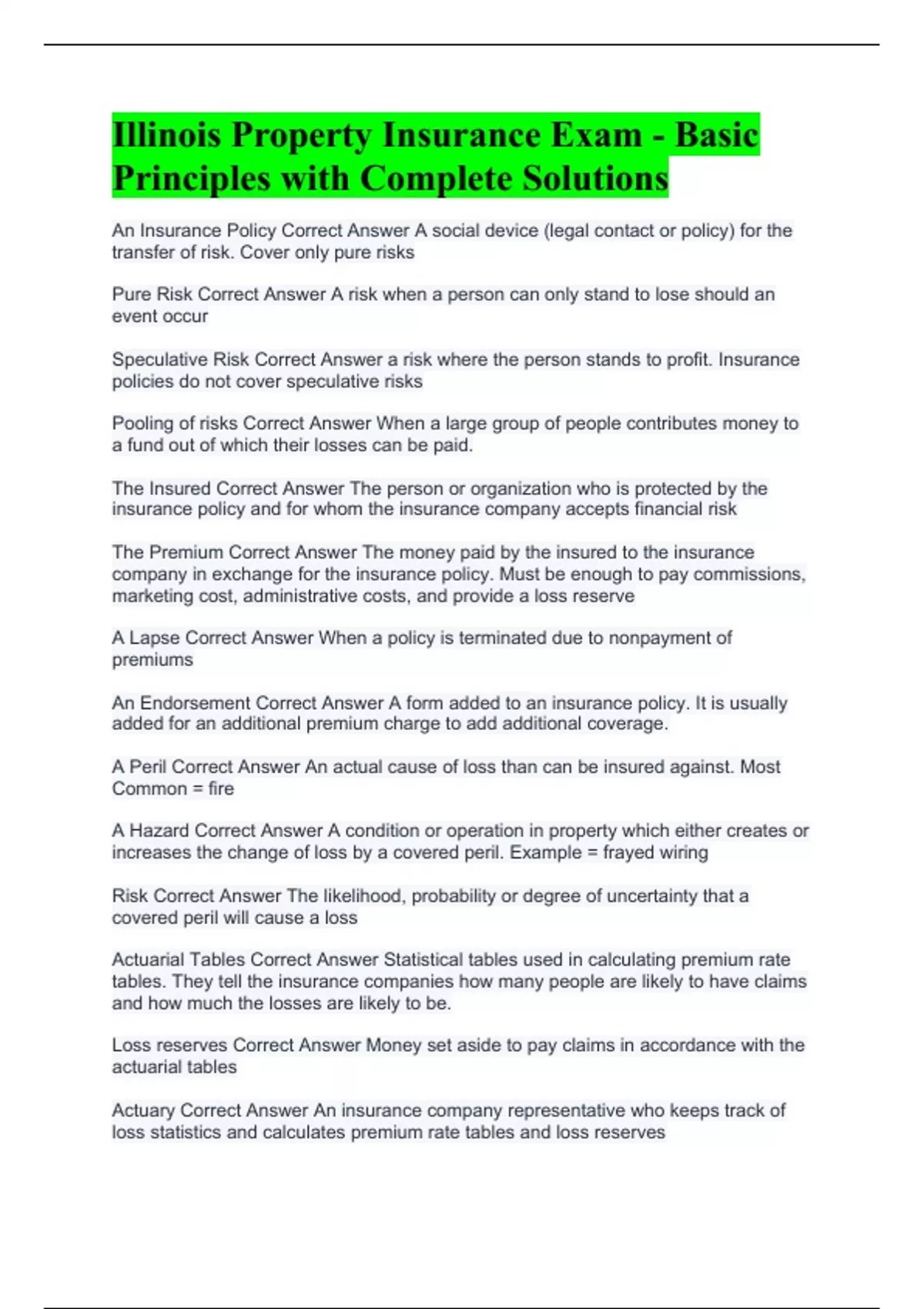 Illinois Property Insurance Exam - Basic Principles with Complete Solutions

An Insurance Policy Correct Answer A social device (legal contact or policy) for the transfer of risk. Cover only pure risks

Pure Risk Correct Answer A risk when a person can only stand to lose should an event occur

Speculative Risk Correct Answer a risk where the person stands to profit. Insurance policies do not cover speculative risks

Pooling of risks Correct Answer When a large group of people contributes money to a fund out of which their losses can be paid.

The Insured Correct Answer The person or organization who is protected by the insurance policy and for whom the insurance company accepts financial risk

The Premium Correct Answer The money paid by the insured to the insurance company in exchange for the insurance policy. Must be enough to pay commissions, marketing cost, administrative costs, and provide a loss reserve

A Lapse Correct Answer When a policy is terminated due to nonpayment of premiums

An Endorsement Correct Answer A form added to an insurance policy. It is usually added for an additional premium charge to add additional coverage.

A Peril Correct Answer An actual cause of loss than can be insured against. Most Common = fire

A Hazard Correct Answer A condition or operation in property which either creates or increases the change of loss by a covered peril. Example = frayed wiring

Risk Correct Answer The likelihood, probability or degree of uncertainty that a covered peril will cause a loss

Actuarial Tables Correct Answer Statistical tables used in calculating premium rate tables. They tell the insurance companies how many people are likely to have claims and how much the losses are likely to be.

Loss reserves Correct Answer Money set aside to pay claims in accordance with the actuarial tables

Actuary Correct Answer An insurance company representative who keeps track of loss statistics and calculates premium rate tables and loss reserves